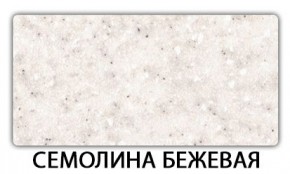 СЕМОЛИНА БЕЖЕВАЯ